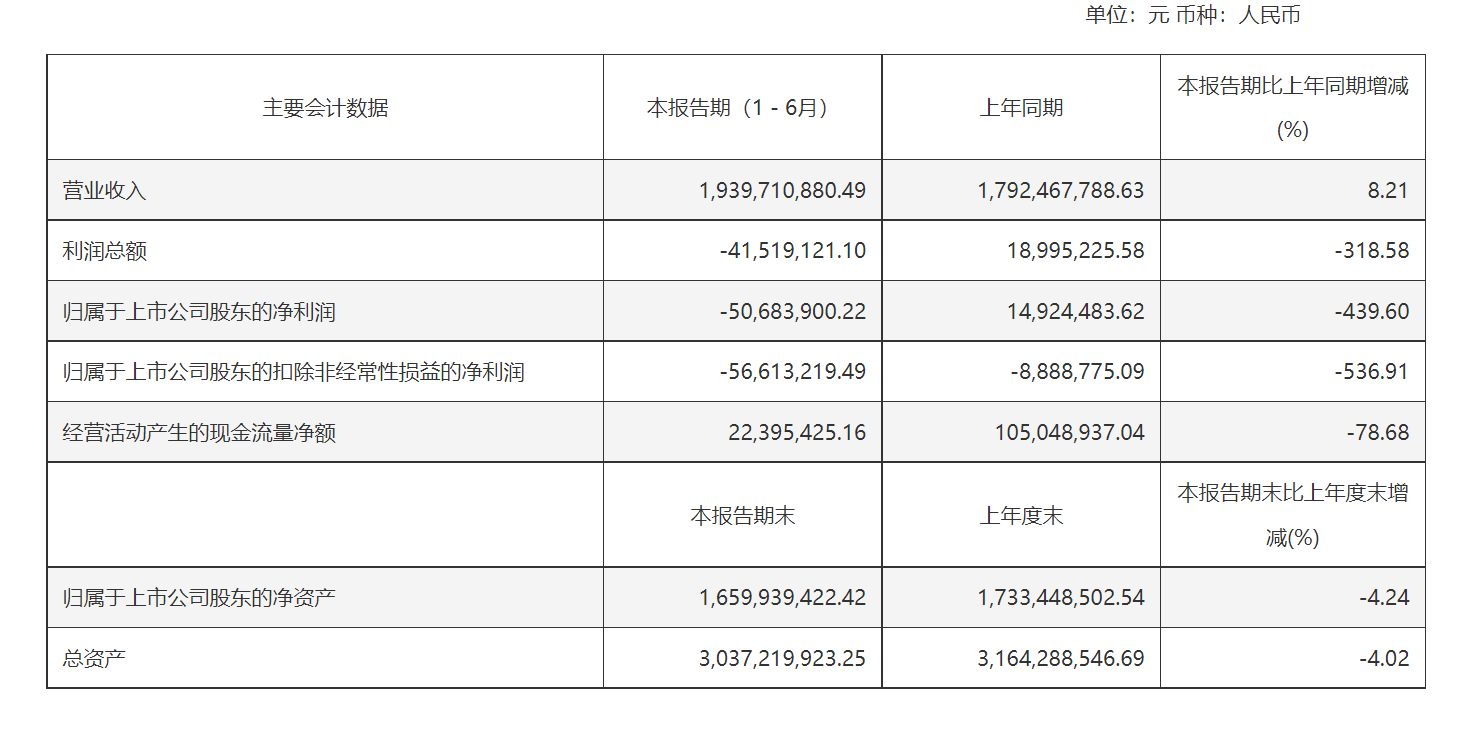 单位：元 币种：人民币

| 主要会计数据 | 本报告期（1 - 6月） | 上年同期 | 本报告期比上年同期增减(%) |
|---|---|---|---|
| 营业收入 | 1,939,710,880.49 | 1,792,467,788.63 | 8.21 |
| 利润总额 | -41,519,121.10 | 18,995,225.58 | -318.58 |
| 归属于上市公司股东的净利润 | -50,683,900.22 | 14,924,483.62 | -439.60 |
| 归属于上市公司股东的扣除非经常性损益的净利润 | -56,613,219.49 | -8,888,775.09 | -536.91 |
| 经营活动产生的现金流量净额 | 22,395,425.16 | 105,048,937.04 | -78.68 |
|  | 本报告期末 | 上年度末 | 本报告期末比上年度末增减(%) |
| 归属于上市公司股东的净资产 | 1,659,939,422.42 | 1,733,448,502.54 | -4.24 |
| 总资产 | 3,037,219,923.25 | 3,164,288,546.69 | -4.02 |